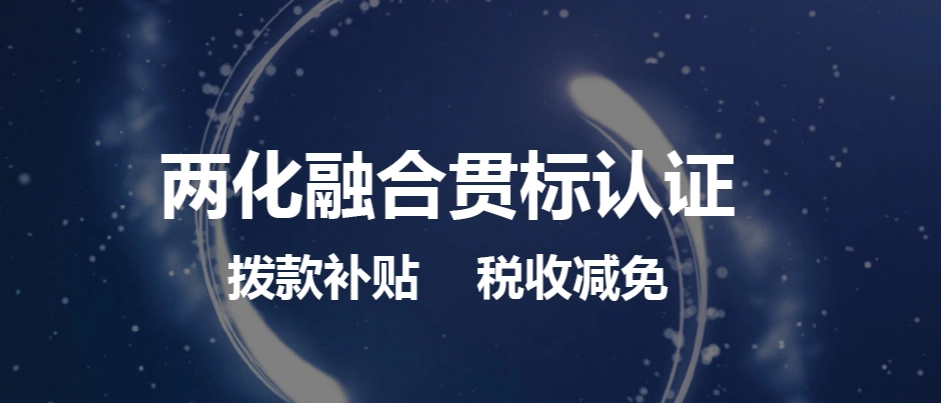 两化融合贯标认证

拨款补贴　税收减免